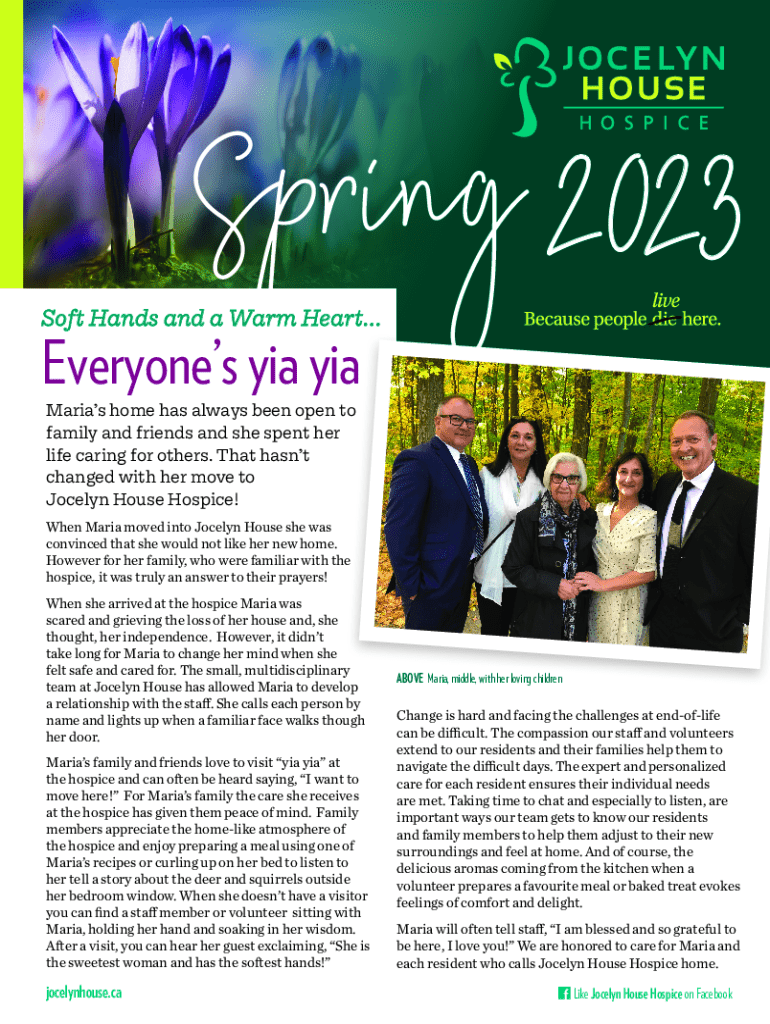 JOCELYN HOUSE HOSPICE

Spring 2023

Soft Hands and a Warm Heart...

Because people ~~die~~ live here.

Everyone's yia yia

Maria's home has always been open to family and friends and she spent her life caring for others. That hasn't changed with her move to Jocelyn House Hospice!

When Maria moved into Jocelyn House she was convinced that she would not like her new home. However for her family, who were familiar with the hospice, it was truly an answer to their prayers!

When she arrived at the hospice Maria was scared and grieving the loss of her house and, she thought, her independence. However, it didn't take long for Maria to change her mind when she felt safe and cared for. The small, multidisciplinary team at Jocelyn House has allowed Maria to develop a relationship with the staff. She calls each person by name and lights up when a familiar face walks though her door.

Maria's family and friends love to visit "yia yia" at the hospice and can often be heard saying, "I want to move here!" For Maria's family the care she receives at the hospice has given them peace of mind. Family members appreciate the home-like atmosphere of the hospice and enjoy preparing a meal using one of Maria's recipes or curling up on her bed to listen to her tell a story about the deer and squirrels outside her bedroom window. When she doesn't have a visitor you can find a staff member or volunteer sitting with Maria, holding her hand and soaking in her wisdom. After a visit, you can hear her guest exclaiming, "She is the sweetest woman and has the softest hands!"

ABOVE Maria, middle, with her loving children

Change is hard and facing the challenges at end-of-life can be difficult. The compassion our staff and volunteers extend to our residents and their families help them to navigate the difficult days. The expert and personalized care for each resident ensures their individual needs are met. Taking time to chat and especially to listen, are important ways our team gets to know our residents and family members to help them adjust to their new surroundings and feel at home. And of course, the delicious aromas coming from the kitchen when a volunteer prepares a favourite meal or baked treat evokes feelings of comfort and delight.

Maria will often tell staff, "I am blessed and so grateful to be here, I love you!" We are honored to care for Maria and each resident who calls Jocelyn House Hospice home.

jocelynhouse.ca

Like Jocelyn House Hospice on Facebook